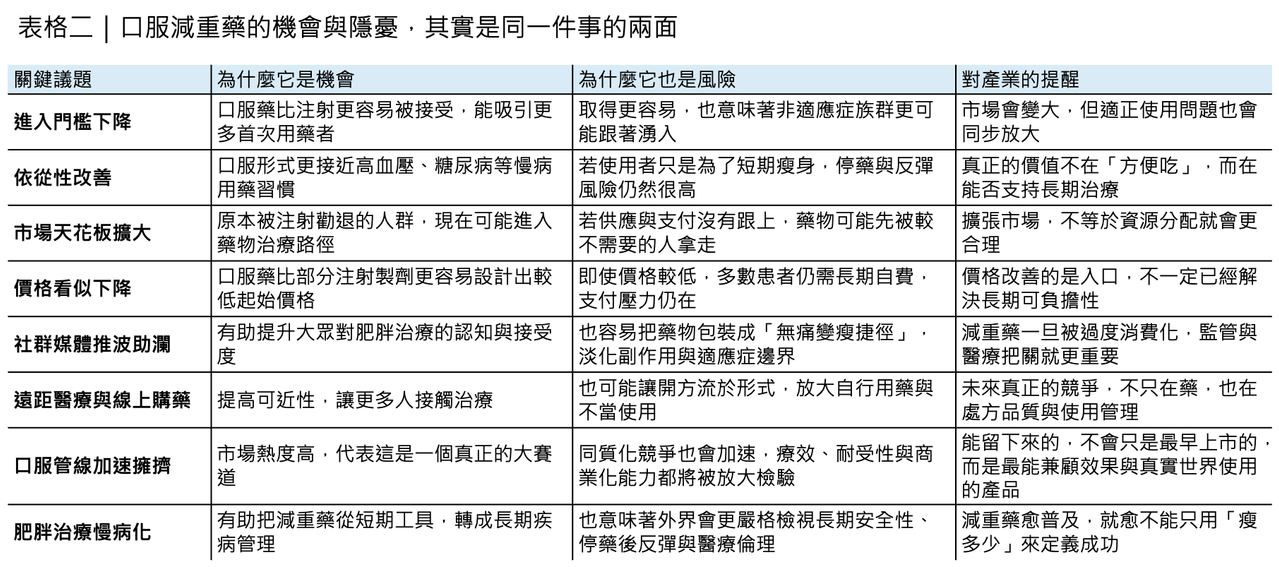 表格二｜口服減重藥的機會與隱憂，其實是同一件事的兩面

| 關鍵議題 | 為什麼它是機會 | 為什麼它也是風險 | 對產業的提醒 |
|---|---|---|---|
| 進入門檻下降 | 口服藥比注射更容易被接受，能吸引更多首次用藥者 | 取得更容易，也意味著非適應症族群更可能跟著湧入 | 市場會變大，但適正使用問題也會同步放大 |
| 依從性改善 | 口服形式更接近高血壓、糖尿病等慢病用藥習慣 | 若使用者只是為了短期瘦身，停藥與反彈風險仍然很高 | 真正的價值不在「方便吃」，而在能否支持長期治療 |
| 市場天花板擴大 | 原本被注射勸退的人群，現在可能進入藥物治療路徑 | 若供應與支付沒有跟上，藥物可能先被較不需要的人拿走 | 擴張市場，不等於資源分配就會更合理 |
| 價格看似下降 | 口服藥比部分注射製劑更容易設計出較低起始價格 | 即使價格較低，多數患者仍需長期自費，支付壓力仍在 | 價格改善的是入口，不一定已經解決長期可負擔性 |
| 社群媒體推波助瀾 | 有助提升大眾對肥胖治療的認知與接受度 | 也容易把藥物包裝成「無痛變瘦捷徑」，淡化副作用與適應症邊界 | 減重藥一旦被過度消費化，監管與醫療把關就更重要 |
| 遠距醫療與線上購藥 | 提高可近性，讓更多人接觸治療 | 也可能讓開方流於形式，放大自行用藥與不當使用 | 未來真正的競爭，不只在藥，也在處方品質與使用管理 |
| 口服管線加速擁擠 | 市場熱度高，代表這是一個真正的大賽道 | 同質化競爭也會加速，療效、耐受性與商業化能力都將被放大檢驗 | 能留下來的，不會只是最早上市的，而是最能兼顧效果與真實世界使用的產品 |
| 肥胖治療慢病化 | 有助把減重藥從短期工具，轉成長期疾病管理 | 也意味著外界會更嚴格檢視長期安全性、停藥後反彈與醫療倫理 | 減重藥愈普及，就愈不能只用「瘦多少」來定義成功 |